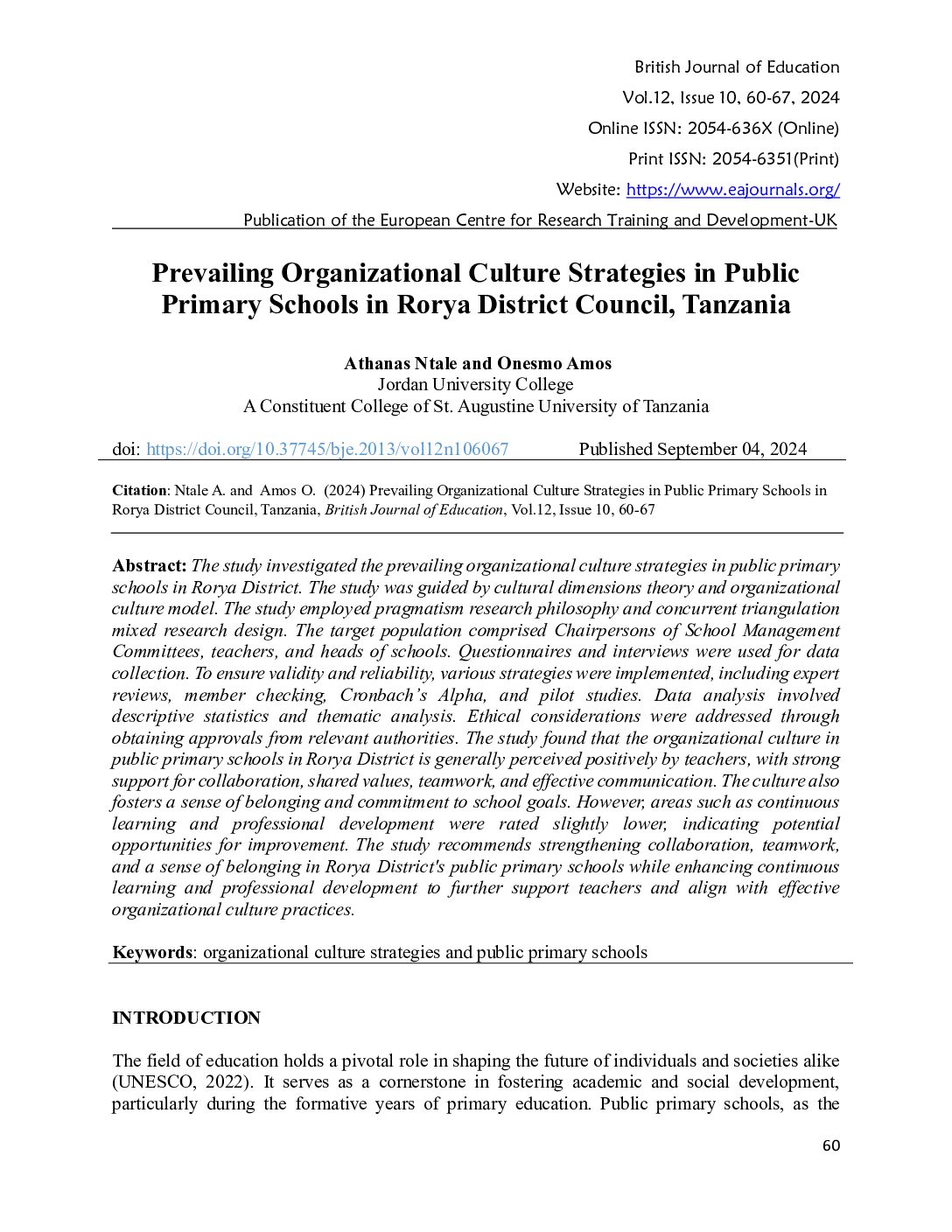 British Journal of Education
Vol.12, Issue 10, 60-67, 2024
Online ISSN: 2054-636X (Online)
Print ISSN: 2054-6351(Print)
Website: https://www.eajournals.org/
Publication of the European Centre for Research Training and Development-UK

Prevailing Organizational Culture Strategies in Public Primary Schools in Rorya District Council, Tanzania

Athanas Ntale and Onesmo Amos
Jordan University College
A Constituent College of St. Augustine University of Tanzania

doi: https://doi.org/10.37745/bje.2013/vol12n106067 Published September 04, 2024

Citation: Ntale A. and Amos O. (2024) Prevailing Organizational Culture Strategies in Public Primary Schools in Rorya District Council, Tanzania, British Journal of Education, Vol.12, Issue 10, 60-67

Abstract: The study investigated the prevailing organizational culture strategies in public primary schools in Rorya District. The study was guided by cultural dimensions theory and organizational culture model. The study employed pragmatism research philosophy and concurrent triangulation mixed research design. The target population comprised Chairpersons of School Management Committees, teachers, and heads of schools. Questionnaires and interviews were used for data collection. To ensure validity and reliability, various strategies were implemented, including expert reviews, member checking, Cronbach's Alpha, and pilot studies. Data analysis involved descriptive statistics and thematic analysis. Ethical considerations were addressed through obtaining approvals from relevant authorities. The study found that the organizational culture in public primary schools in Rorya District is generally perceived positively by teachers, with strong support for collaboration, shared values, teamwork, and effective communication. The culture also fosters a sense of belonging and commitment to school goals. However, areas such as continuous learning and professional development were rated slightly lower, indicating potential opportunities for improvement. The study recommends strengthening collaboration, teamwork, and a sense of belonging in Rorya District's public primary schools while enhancing continuous learning and professional development to further support teachers and align with effective organizational culture practices.

Keywords: organizational culture strategies and public primary schools

INTRODUCTION

The field of education holds a pivotal role in shaping the future of individuals and societies alike (UNESCO, 2022). It serves as a cornerstone in fostering academic and social development, particularly during the formative years of primary education. Public primary schools, as the

60